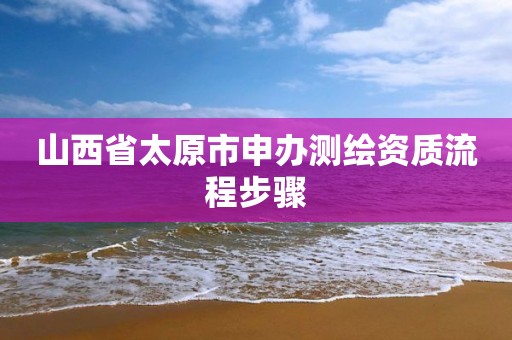 山西省太原市申办测绘资质流程步骤